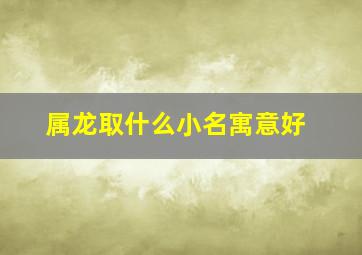 属龙取什么小名寓意好